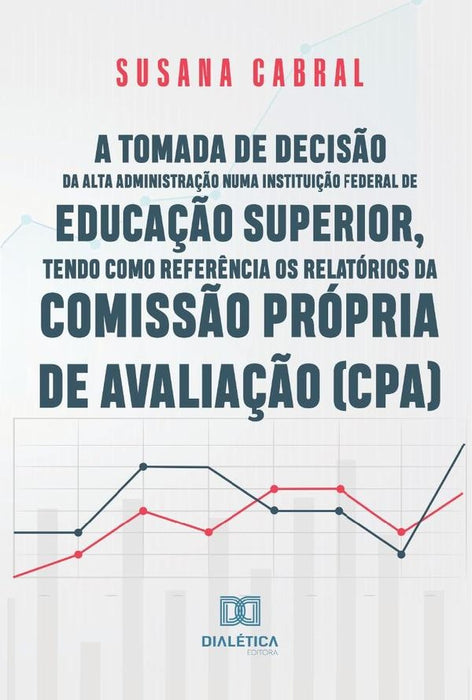 SUSANA CABRAL

A TOMADA DE DECISÃO
DA ALTA ADMINISTRAÇÃO NUMA INSTITUIÇÃO FEDERAL DE
EDUCAÇÃO SUPERIOR,
TENDO COMO REFERÊNCIA OS RELATÓRIOS DA
COMISSÃO PRÓPRIA
DE AVALIAÇÃO (CPA)

DIALÉTICA
EDITORA